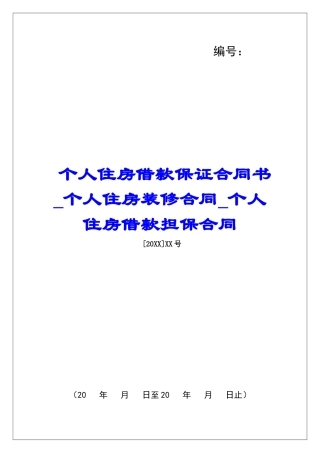 编号：

个人住房借款保证合同书_个人住房装修合同_个人住房借款担保合同

[20XX]XX号

（20　年　月　日至20　年　月　日止）